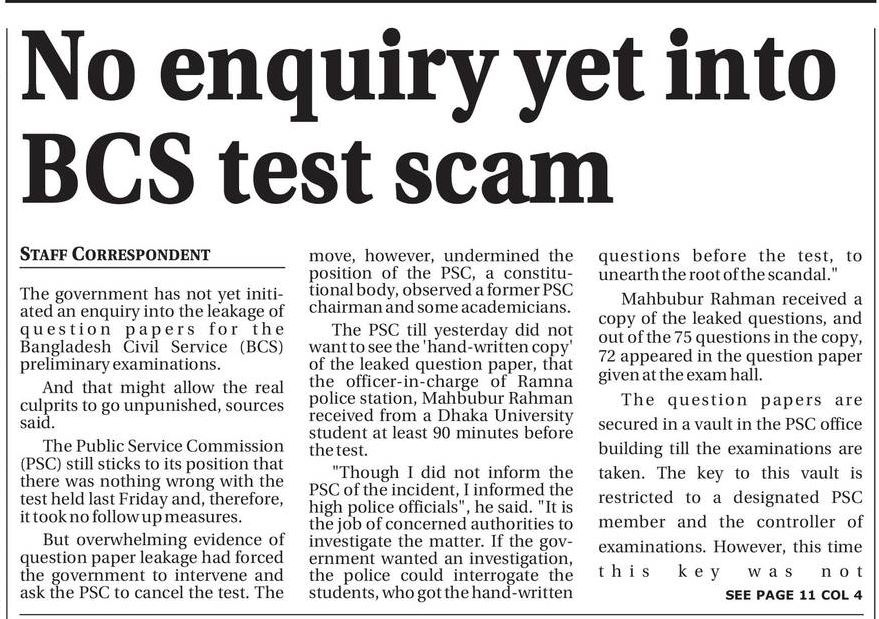 No enquiry yet into BCS test scam

STAFF CORRESPONDENT

The government has not yet initiated an enquiry into the leakage of question papers for the Bangladesh Civil Service (BCS) preliminary examinations.

And that might allow the real culprits to go unpunished, sources said.

The Public Service Commission (PSC) still sticks to its position that there was nothing wrong with the test held last Friday and, therefore, it took no follow up measures.

But overwhelming evidence of question paper leakage had forced the government to intervene and ask the PSC to cancel the test. The move, however, undermined the position of the PSC, a constitutional body, observed a former PSC chairman and some academicians.

The PSC till yesterday did not want to see the 'hand-written copy' of the leaked question paper, that the officer-in-charge of Ramna police station, Mahbubur Rahman received from a Dhaka University student at least 90 minutes before the test.

"Though I did not inform the PSC of the incident, I informed the high police officials", he said. "It is the job of concerned authorities to investigate the matter. If the government wanted an investigation, the police could interrogate the students, who got the hand-written questions before the test, to unearth the root of the scandal."

Mahbubur Rahman received a copy of the leaked questions, and out of the 75 questions in the copy, 72 appeared in the question paper given at the exam hall.

The question papers are secured in a vault in the PSC office building till the examinations are taken. The key to this vault is restricted to a designated PSC member and the controller of examinations. However, this time this key was not

SEE PAGE 11 COL 4